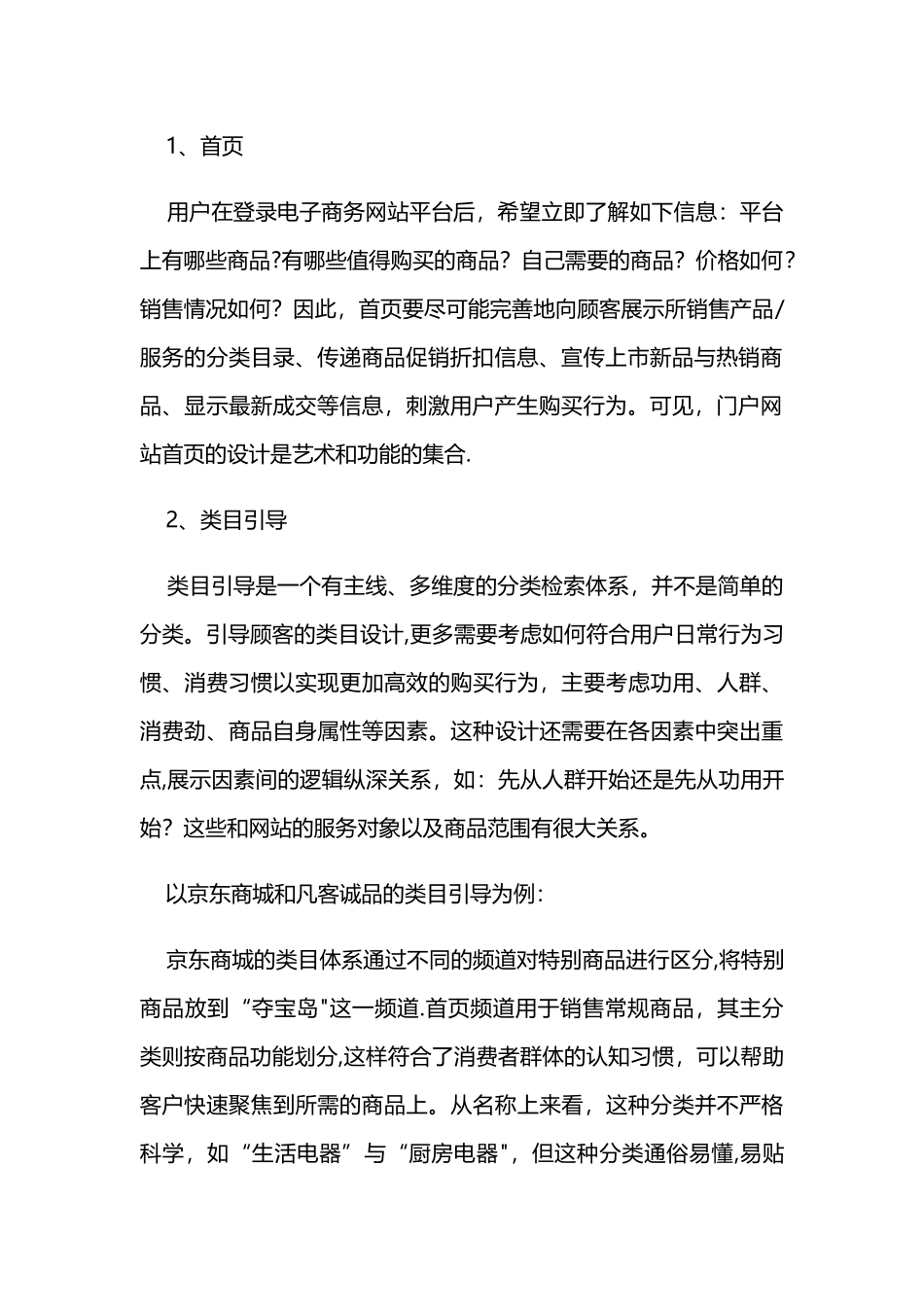 1、首页

用户在登录电子商务网站平台后，希望立即了解如下信息：平台上有哪些商品?有哪些值得购买的商品？自己需要的商品？价格如何？销售情况如何？因此，首页要尽可能完善地向顾客展示所销售产品/服务的分类目录、传递商品促销折扣信息、宣传上市新品与热销商品、显示最新成交等信息，刺激用户产生购买行为。可见，门户网站首页的设计是艺术和功能的集合.

2、类目引导

类目引导是一个有主线、多维度的分类检索体系，并不是简单的分类。引导顾客的类目设计,更多需要考虑如何符合用户日常行为习惯、消费习惯以实现更加高效的购买行为，主要考虑功用、人群、消费劲、商品自身属性等因素。这种设计还需要在各因素中突出重点,展示因素间的逻辑纵深关系，如：先从人群开始还是先从功用开始？这些和网站的服务对象以及商品范围有很大关系。

以京东商城和凡客诚品的类目引导为例:

京东商城的类目体系通过不同的频道对特别商品进行区分,将特别商品放到“夺宝岛"这一频道.首页频道用于销售常规商品，其主分类则按商品功能划分,这样符合了消费者群体的认知习惯，可以帮助客户快速聚焦到所需的商品上。从名称上来看，这种分类并不严格科学，如“生活电器”与“厨房电器"，但这种分类通俗易懂,易贴